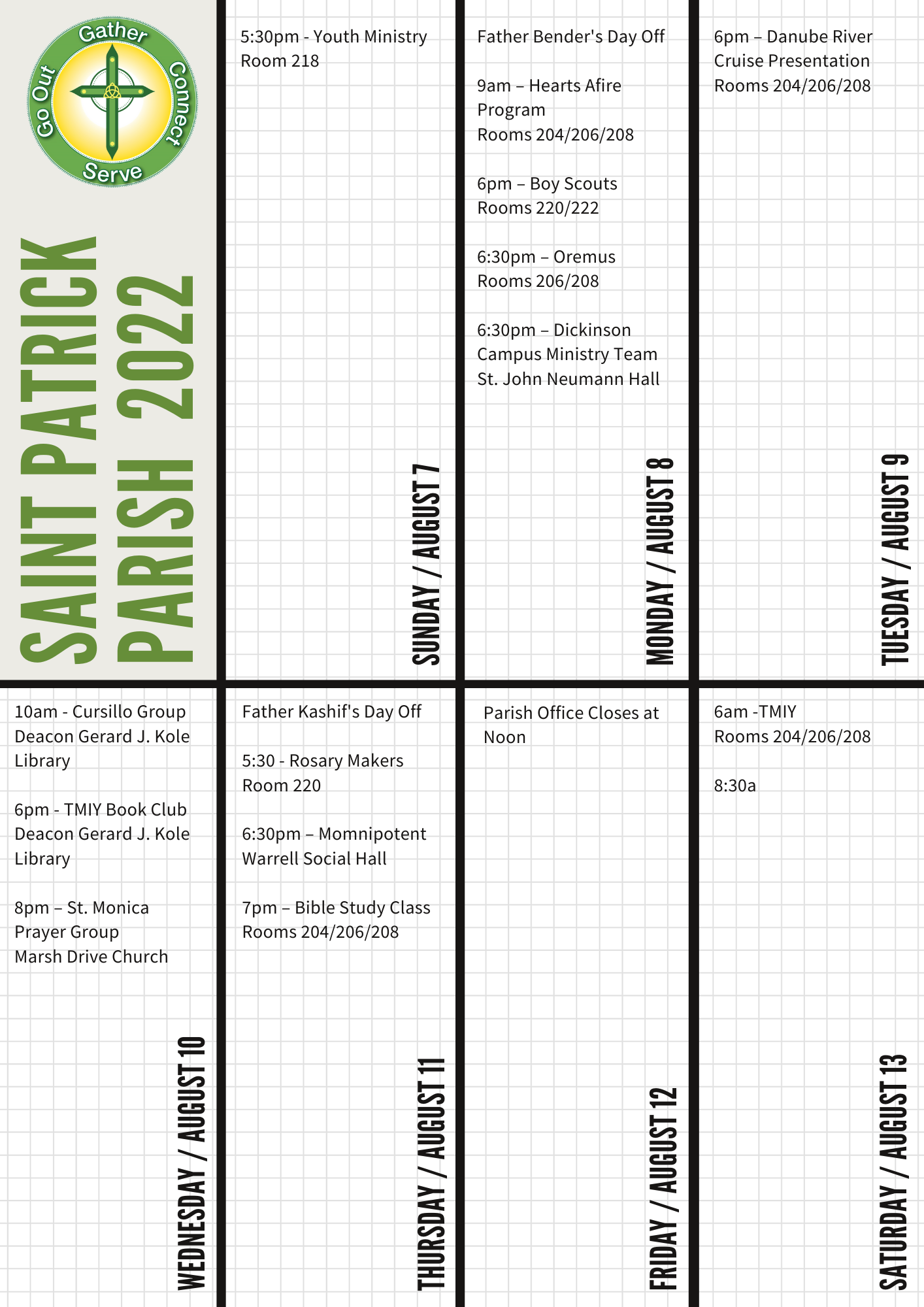 Gather
Connect
Serve
Go Out

SAINT PATRICK PARISH 2022

5:30pm - Youth Ministry
Room 218

SUNDAY / AUGUST 7

Father Bender's Day Off

9am – Hearts Afire Program
Rooms 204/206/208

6pm – Boy Scouts
Rooms 220/222

6:30pm – Oremus
Rooms 206/208

6:30pm – Dickinson Campus Ministry Team
St. John Neumann Hall

MONDAY / AUGUST 8

6pm – Danube River Cruise Presentation
Rooms 204/206/208

TUESDAY / AUGUST 9

10am - Cursillo Group
Deacon Gerard J. Kole Library

6pm - TMIY Book Club
Deacon Gerard J. Kole Library

8pm – St. Monica Prayer Group
Marsh Drive Church

WEDNESDAY / AUGUST 10

Father Kashif's Day Off

5:30 - Rosary Makers
Room 220

6:30pm – Momnipotent
Warrell Social Hall

7pm – Bible Study Class
Rooms 204/206/208

THURSDAY / AUGUST 11

Parish Office Closes at Noon

FRIDAY / AUGUST 12

6am -TMIY
Rooms 204/206/208

8:30a

SATURDAY / AUGUST 13